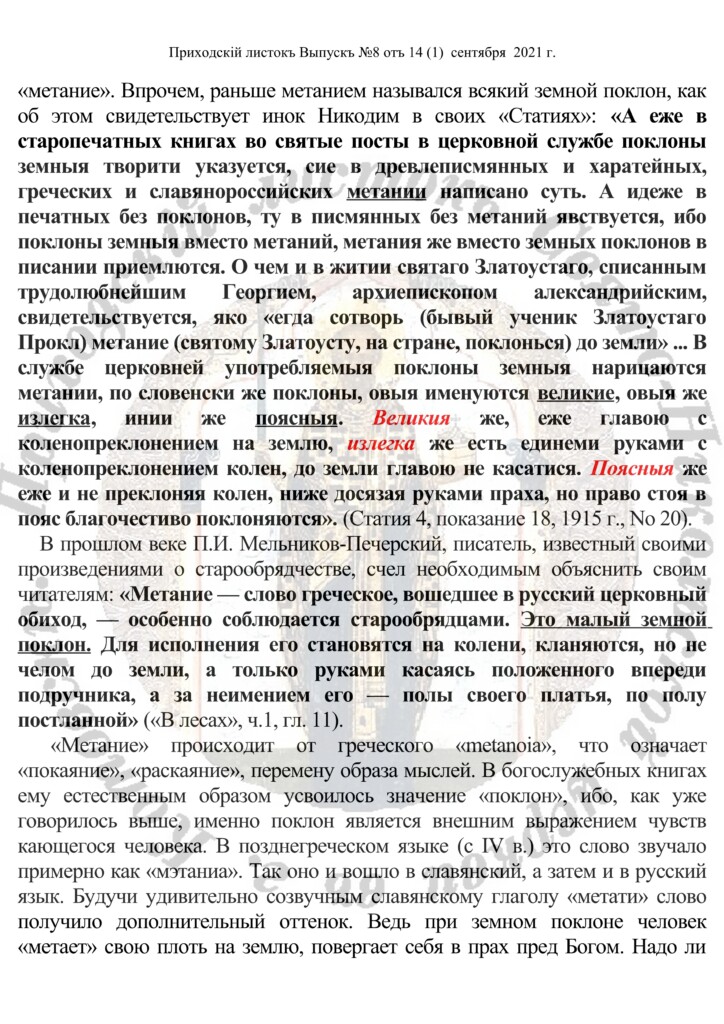 Приходскій листокъ Выпускъ №8 отъ 14 (1) сентября 2021 г.

«метание». Впрочем, раньше метанием назывался всякий земной поклон, как об этом свидетельствует инок Никодим в своих «Статиях»: «А еже в старопечатных книгах во святые посты в церковной службе поклоны земныя творити указуется, сие в древлеписмянных и харатейных, греческих и славянороссийских метании написано суть. А идеже в печатных без поклонов, ту в писмянных без метаний явствуется, ибо поклоны земныя вместо метаний, метания же вместо земных поклонов в писании приемлются. О чем и в житии святаго Златоустаго, списанным трудолюбнейшим Георгием, архиепископом александрийским, свидетельствуется, яко «егда сотворь (бывый ученик Златоустаго Прокл) метание (святому Златоусту, на стране, поклонься) до земли» ... В службе церковней употребляемыя поклоны земныя нарицаются метании, по словенски же поклоны, овыя именуются великие, овыя же излегка, инии же поясныя. Великия же, еже главою с коленопреклонением на землю, излегка же есть единеми руками с коленопреклонением колен, до земли главою не касатися. Поясныя же еже и не преклоняя колен, ниже досязая руками праха, но право стоя в пояс благочестиво поклоняются». (Статия 4, показание 18, 1915 г., No 20).

В прошлом веке П.И. Мельников-Печерский, писатель, известный своими произведениями о старообрядчестве, счел необходимым объяснить своим читателям: «Метание — слово греческое, вошедшее в русский церковный обиход, — особенно соблюдается старообрядцами. Это малый земной поклон. Для исполнения его становятся на колени, кланяются, но не челом до земли, а только руками касаясь положенного впереди подручника, а за неимением его — полы своего платья, по полу постланной» («В лесах», ч.1, гл. 11).

«Метание» происходит от греческого «metanoia», что означает «покаяние», «раскаяние», перемену образа мыслей. В богослужебных книгах ему естественным образом усвоилось значение «поклон», ибо, как уже говорилось выше, именно поклон является внешним выражением чувств кающегося человека. В позднегреческом языке (с IV в.) это слово звучало примерно как «мэтаниа». Так оно и вошло в славянский, а затем и в русский язык. Будучи удивительно созвучным славянскому глаголу «метати» слово получило дополнительный оттенок. Ведь при земном поклоне человек «метает» свою плоть на землю, повергает себя в прах пред Богом. Надо ли